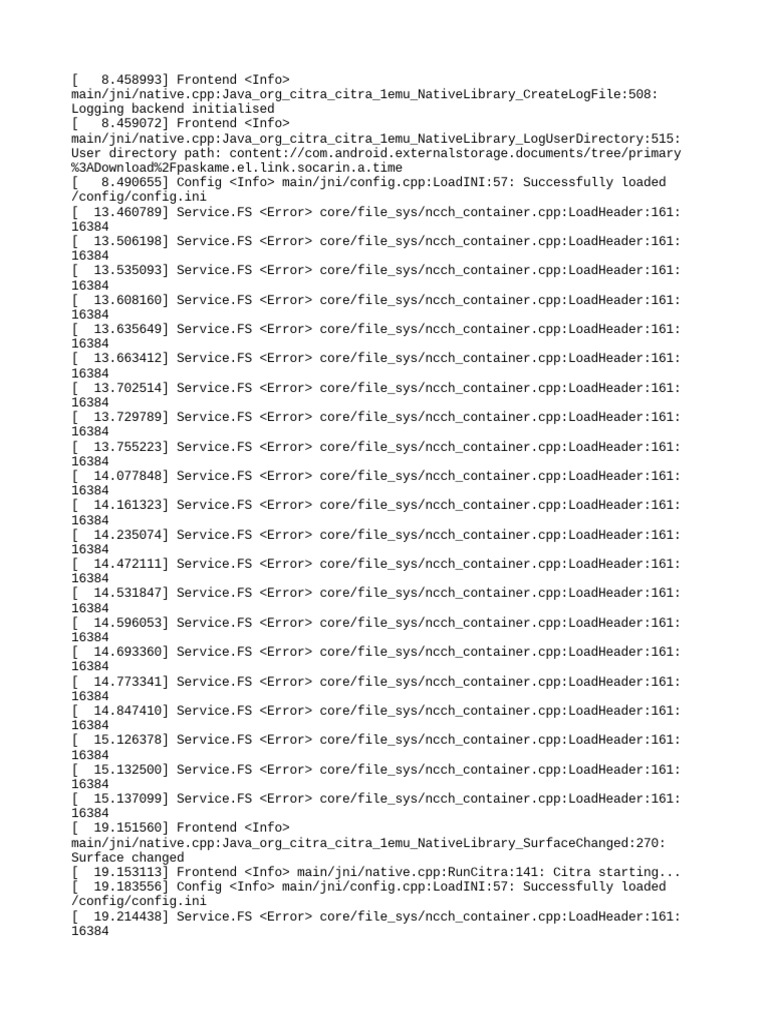 [   8.458993] Frontend <Info> main/jni/native.cpp:Java_org_citra_citra_1emu_NativeLibrary_CreateLogFile:508: Logging backend initialised
[   8.459072] Frontend <Info> main/jni/native.cpp:Java_org_citra_citra_1emu_NativeLibrary_LogUserDirectory:515: User directory path: content://com.android.externalstorage.documents/tree/primary%3ADownload%2Fpaskame.el.link.socarin.a.time
[   8.490655] Config <Info> main/jni/config.cpp:LoadINI:57: Successfully loaded /config/config.ini
[  13.460789] Service.FS <Error> core/file_sys/ncch_container.cpp:LoadHeader:161: 16384
[  13.506198] Service.FS <Error> core/file_sys/ncch_container.cpp:LoadHeader:161: 16384
[  13.535093] Service.FS <Error> core/file_sys/ncch_container.cpp:LoadHeader:161: 16384
[  13.608160] Service.FS <Error> core/file_sys/ncch_container.cpp:LoadHeader:161: 16384
[  13.635649] Service.FS <Error> core/file_sys/ncch_container.cpp:LoadHeader:161: 16384
[  13.663412] Service.FS <Error> core/file_sys/ncch_container.cpp:LoadHeader:161: 16384
[  13.702514] Service.FS <Error> core/file_sys/ncch_container.cpp:LoadHeader:161: 16384
[  13.729789] Service.FS <Error> core/file_sys/ncch_container.cpp:LoadHeader:161: 16384
[  13.755223] Service.FS <Error> core/file_sys/ncch_container.cpp:LoadHeader:161: 16384
[  14.077848] Service.FS <Error> core/file_sys/ncch_container.cpp:LoadHeader:161: 16384
[  14.161323] Service.FS <Error> core/file_sys/ncch_container.cpp:LoadHeader:161: 16384
[  14.235074] Service.FS <Error> core/file_sys/ncch_container.cpp:LoadHeader:161: 16384
[  14.472111] Service.FS <Error> core/file_sys/ncch_container.cpp:LoadHeader:161: 16384
[  14.531847] Service.FS <Error> core/file_sys/ncch_container.cpp:LoadHeader:161: 16384
[  14.596053] Service.FS <Error> core/file_sys/ncch_container.cpp:LoadHeader:161: 16384
[  14.693360] Service.FS <Error> core/file_sys/ncch_container.cpp:LoadHeader:161: 16384
[  14.773341] Service.FS <Error> core/file_sys/ncch_container.cpp:LoadHeader:161: 16384
[  14.847410] Service.FS <Error> core/file_sys/ncch_container.cpp:LoadHeader:161: 16384
[  15.126378] Service.FS <Error> core/file_sys/ncch_container.cpp:LoadHeader:161: 16384
[  15.132500] Service.FS <Error> core/file_sys/ncch_container.cpp:LoadHeader:161: 16384
[  15.137099] Service.FS <Error> core/file_sys/ncch_container.cpp:LoadHeader:161: 16384
[  19.151560] Frontend <Info> main/jni/native.cpp:Java_org_citra_citra_1emu_NativeLibrary_SurfaceChanged:270: Surface changed
[  19.153113] Frontend <Info> main/jni/native.cpp:RunCitra:141: Citra starting...
[  19.183556] Config <Info> main/jni/config.cpp:LoadINI:57: Successfully loaded /config/config.ini
[  19.214438] Service.FS <Error> core/file_sys/ncch_container.cpp:LoadHeader:161: 16384